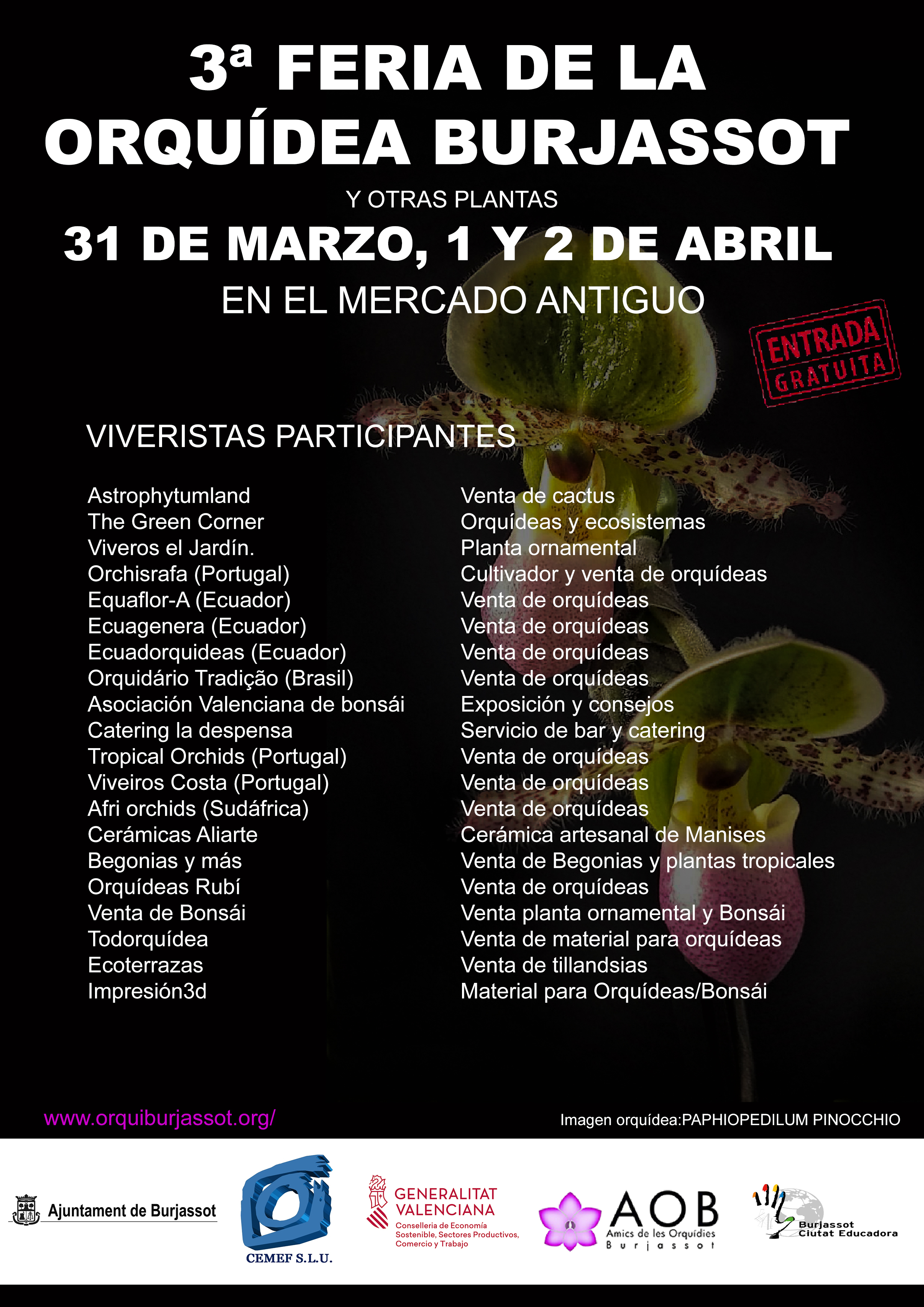 3ª FERIA DE LA ORQUÍDEA BURJASSOT

Y OTRAS PLANTAS

31 DE MARZO, 1 Y 2 DE ABRIL

EN EL MERCADO ANTIGUO

ENTRADA GRATUITA

VIVERISTAS PARTICIPANTES

Astrophytumland
The Green Corner
Viveros el Jardín.
Orchisrafa (Portugal)
Equaflor-A (Ecuador)
Ecuagenera (Ecuador)
Ecuadorquideas (Ecuador)
Orquidário Tradição (Brasil)
Asociación Valenciana de bonsái
Catering la despensa
Tropical Orchids (Portugal)
Viveiros Costa (Portugal)
Afri orchids (Sudáfrica)
Cerámicas Aliarte
Begonias y más
Orquídeas Rubí
Venta de Bonsái
Todorquídea
Ecoterrazas
Impresión3d

Venta de cactus
Orquídeas y ecosistemas
Planta ornamental
Cultivador y venta de orquídeas
Venta de orquídeas
Venta de orquídeas
Venta de orquídeas
Venta de orquídeas
Exposición y consejos
Servicio de bar y catering
Venta de orquídeas
Venta de orquídeas
Venta de orquídeas
Cerámica artesanal de Manises
Venta de Begonias y plantas tropicales
Venta de orquídeas
Venta planta ornamental y Bonsái
Venta de material para orquídeas
Venta de tillandsias
Material para Orquídeas/Bonsái

www.orquiburjassot.org/

Imagen orquídea:PAPHIOPEDILUM PINOCCHIO

Ajuntament de Burjassot

CEMEF S.L.U.

GENERALITAT VALENCIANA
Conselleria de Economía Sostenible, Sectores Productivos, Comercio y Trabajo

AOB
Amics de les Orquídies
Burjassot

Burjassot
Ciutat Educadora